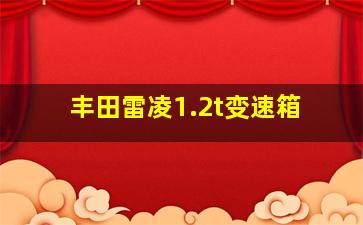 丰田雷凌1.2t变速箱